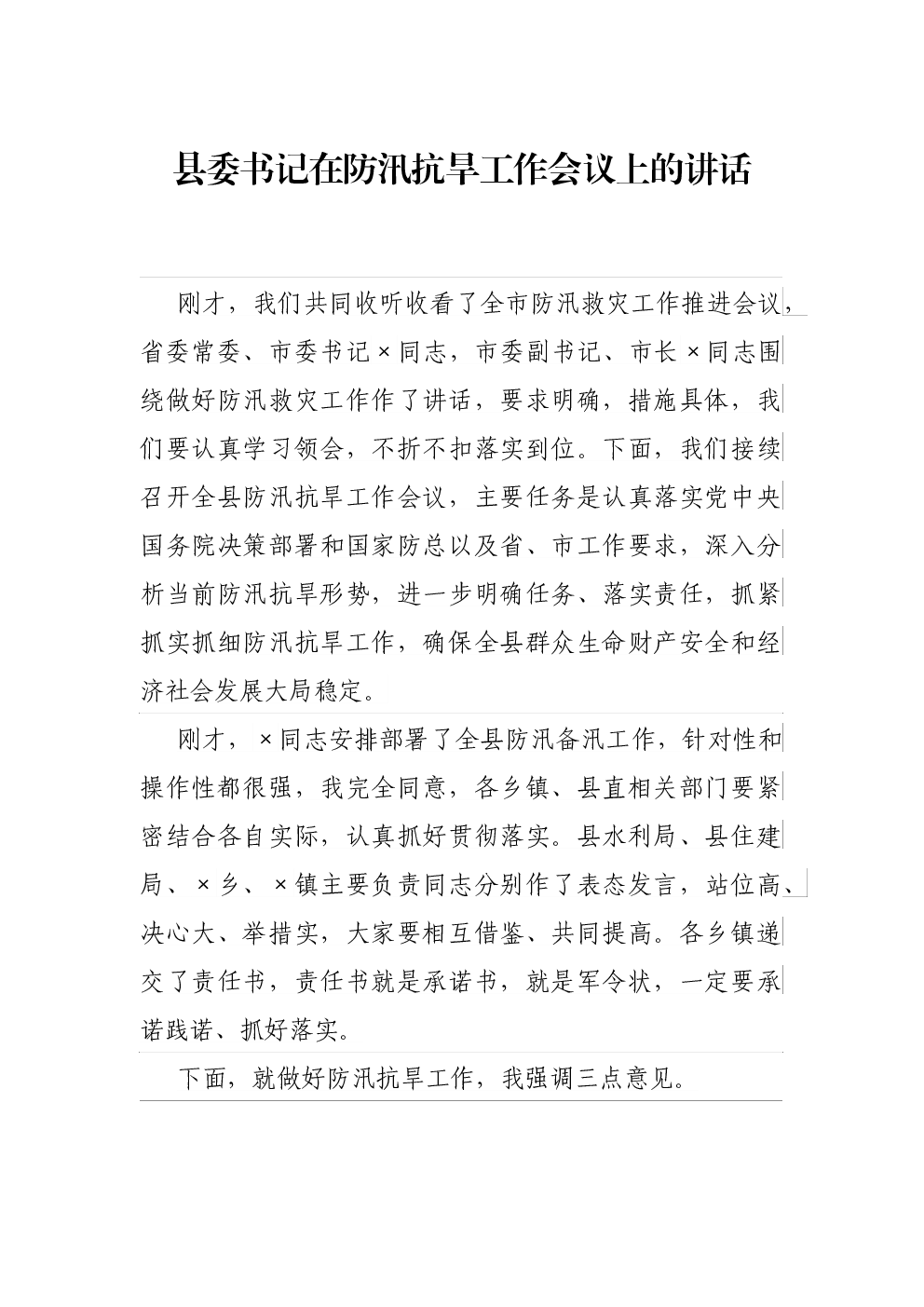 县委书记在防汛抗旱工作会议上的讲话

刚才，我们共同收听收看了全市防汛救灾工作推进会议，省委常委、市委书记×同志，市委副书记、市长×同志围绕做好防汛救灾工作作了讲话，要求明确，措施具体，我们要认真学习领会，不折不扣落实到位。下面，我们接续召开全县防汛抗旱工作会议，主要任务是认真落实党中央国务院决策部署和国家防总以及省、市工作要求，深入分析当前防汛抗旱形势，进一步明确任务、落实责任，抓紧抓实抓细防汛抗旱工作，确保全县群众生命财产安全和经济社会发展大局稳定。

刚才，×同志安排部署了全县防汛备汛工作，针对性和操作性都很强，我完全同意，各乡镇、县直相关部门要紧密结合各自实际，认真抓好贯彻落实。县水利局、县住建局、×乡、×镇主要负责同志分别作了表态发言，站位高、决心大、举措实，大家要相互借鉴、共同提高。各乡镇递交了责任书，责任书就是承诺书，就是军令状，一定要承诺践诺、抓好落实。

下面，就做好防汛抗旱工作，我强调三点意见。